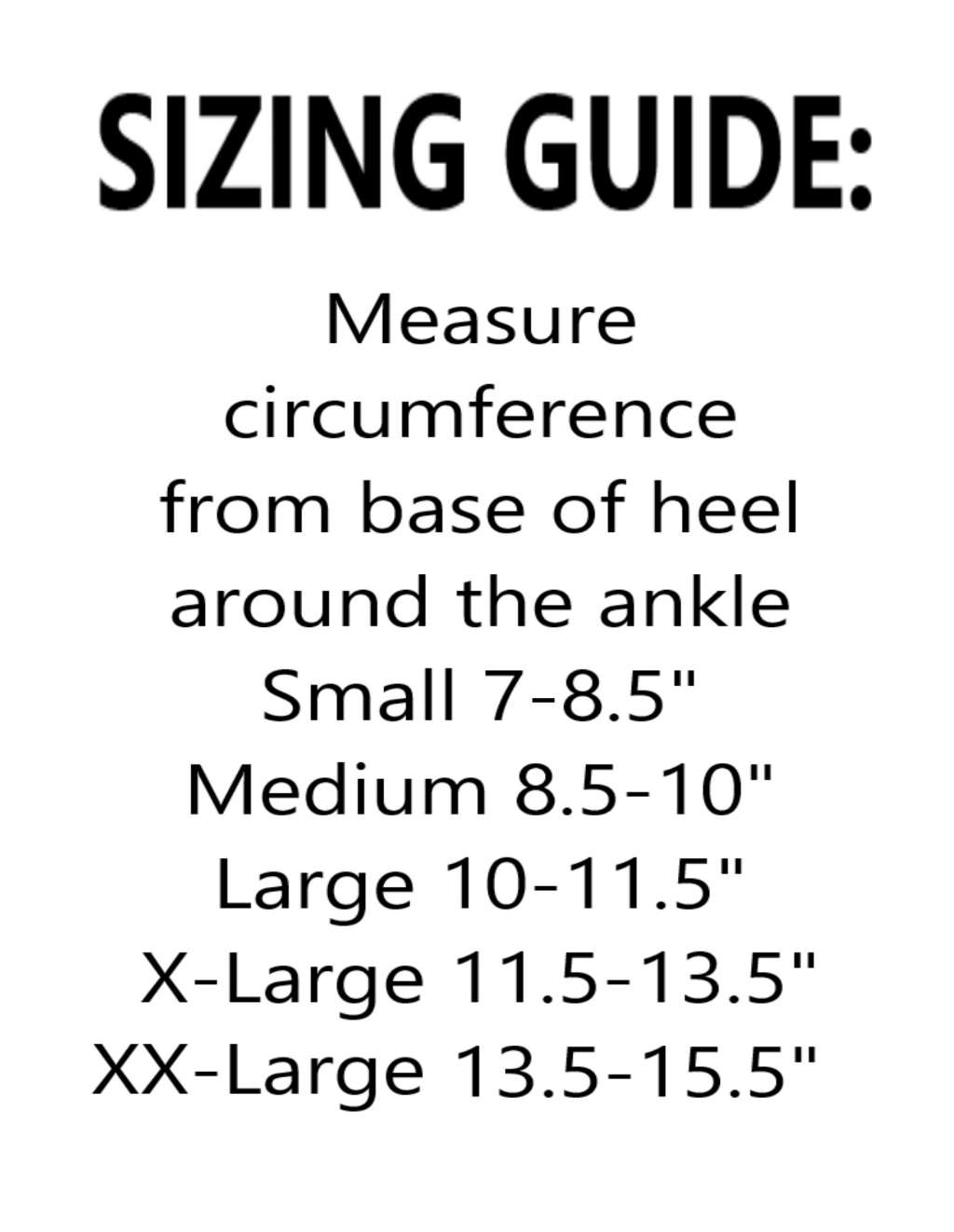 SIZING GUIDE:

Measure circumference from base of heel around the ankle

Small 7-8.5"
Medium 8.5-10"
Large 10-11.5"
X-Large 11.5-13.5"
XX-Large 13.5-15.5"